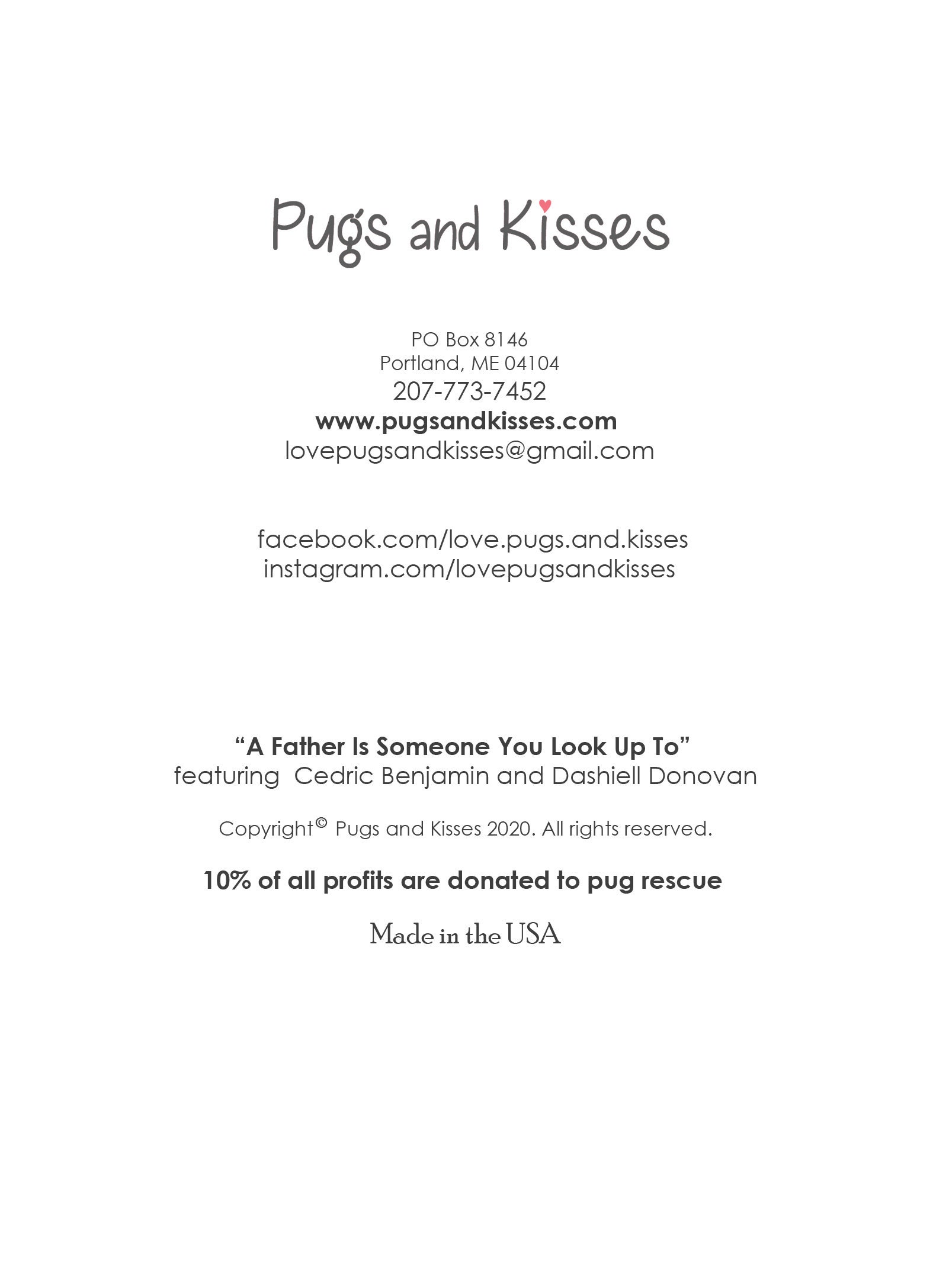 Pugs and Kisses

PO Box 8146
Portland, ME 04104
207-773-7452
www.pugsandkisses.com
lovepugsandkisses@gmail.com

facebook.com/love.pugs.and.kisses
instagram.com/lovepugsandkisses

“A Father Is Someone You Look Up To”
featuring Cedric Benjamin and Dashiell Donovan

Copyright© Pugs and Kisses 2020. All rights reserved.

10% of all profits are donated to pug rescue

Made in the USA